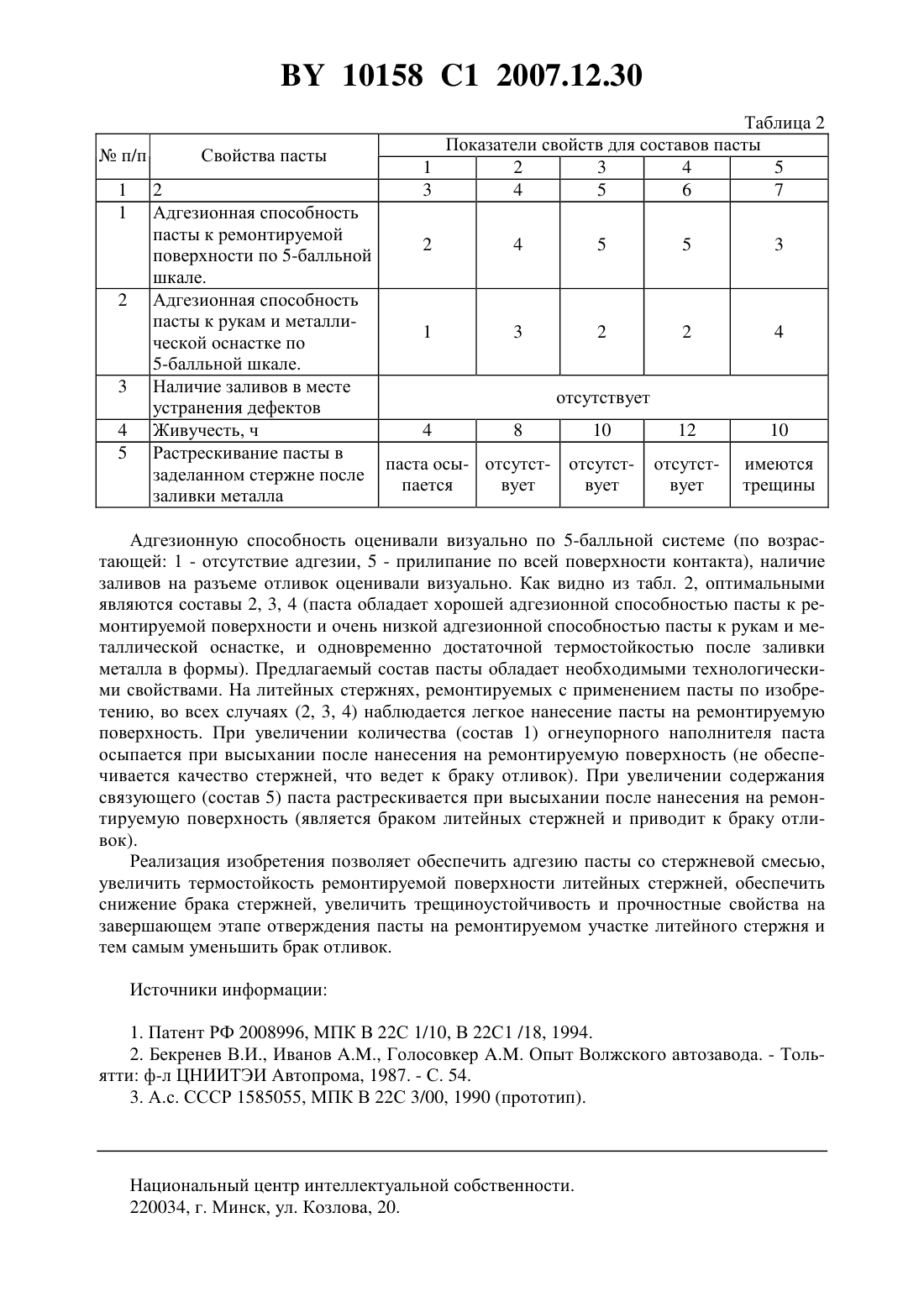 BY 10158 C1 2007.12.30

Таблица 2

| № п/п | Свойства пасты | Показатели свойств для составов пасты | | | | |
|---|---|---|---|---|---|---|
| | | 1 | 2 | 3 | 4 | 5 |
| 1 | 2 | 3 | 4 | 5 | 6 | 7 |
| 1 | Адгезионная способность пасты к ремонтируемой поверхности по 5-балльной шкале. | 2 | 4 | 5 | 5 | 3 |
| 2 | Адгезионная способность пасты к рукам и металлической оснастке по 5-балльной шкале. | 1 | 3 | 2 | 2 | 4 |
| 3 | Наличие заливов в месте устранения дефектов | отсутствует | | | | |
| 4 | Живучесть, ч | 4 | 8 | 10 | 12 | 10 |
| 5 | Растрескивание пасты в заделанном стержне после заливки металла | паста осыпается | отсутствует | отсутствует | отсутствует | имеются трещины |

Адгезионную способность оценивали визуально по 5-балльной системе (по возрастающей: 1 - отсутствие адгезии, 5 - прилипание по всей поверхности контакта), наличие заливов на разъеме отливок оценивали визуально. Как видно из табл. 2, оптимальными являются составы 2, 3, 4 (паста обладает хорошей адгезионной способностью пасты к ремонтируемой поверхности и очень низкой адгезионной способностью пасты к рукам и металлической оснастке, и одновременно достаточной термостойкостью после заливки металла в формы). Предлагаемый состав пасты обладает необходимыми технологическими свойствами. На литейных стержнях, ремонтируемых с применением пасты по изобретению, во всех случаях (2, 3, 4) наблюдается легкое нанесение пасты на ремонтируемую поверхность. При увеличении количества (состав 1) огнеупорного наполнителя паста осыпается при высыхании после нанесения на ремонтируемую поверхность (не обеспечивается качество стержней, что ведет к браку отливок). При увеличении содержания связующего (состав 5) паста растрескивается при высыхании после нанесения на ремонтируемую поверхность (является браком литейных стержней и приводит к браку отливок).

Реализация изобретения позволяет обеспечить адгезию пасты со стержневой смесью, увеличить термостойкость ремонтируемой поверхности литейных стержней, обеспечить снижение брака стержней, увеличить трещиноустойчивость и прочностные свойства на завершающем этапе отверждения пасты на ремонтируемом участке литейного стержня и тем самым уменьшить брак отливок.

Источники информации:

1. Патент РФ 2008996, МПК В 22С 1/10, В 22С1 /18, 1994.
2. Бекренев В.И., Иванов А.М., Голосовкер А.М. Опыт Волжского автозавода. - Тольятти: ф-л ЦНИИТЭИ Автопрома, 1987. - С. 54.
3. А.с. СССР 1585055, МПК В 22С 3/00, 1990 (прототип).

Национальный центр интеллектуальной собственности.
220034, г. Минск, ул. Козлова, 20.